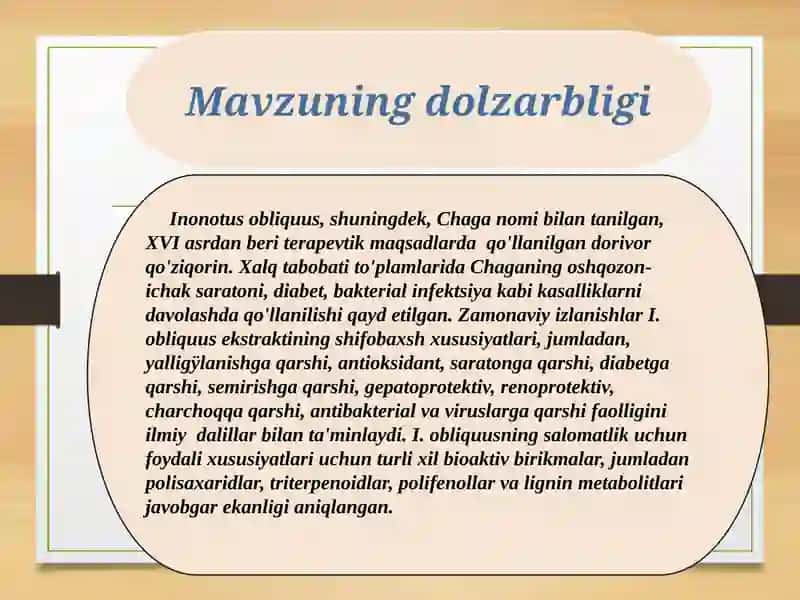 Mavzuning dolzarbligi

Inonotus obliquus, shuningdek, Chaga nomi bilan tanilgan, XVI asrdan beri terapevtik maqsadlarda qo'llanilgan dorivor qo'ziqorin. Xalq tabobati to'plamlarida Chaganing oshqozon-ichak saratoni, diabet, bakterial infektsiya kabi kasalliklarni davolashda qo'llanilishi qayd etilgan. Zamonaviy izlanishlar I. obliquus ekstraktining shifobaxsh xususiyatlari, jumladan, yalligÿlanishga qarshi, antioksidant, saratonga qarshi, diabetga qarshi, semirishga qarshi, gepatoprotektiv, renoprotektiv, charchoqqa qarshi, antibakterial va viruslarga qarshi faolligini ilmiy dalillar bilan ta'minlaydi. I. obliquusning salomatlik uchun foydali xususiyatlari uchun turli xil bioaktiv birikmalar, jumladan polisaxaridlar, triterpenoidlar, polifenollar va lignin metabolitlari javobgar ekanligi aniqlangan.